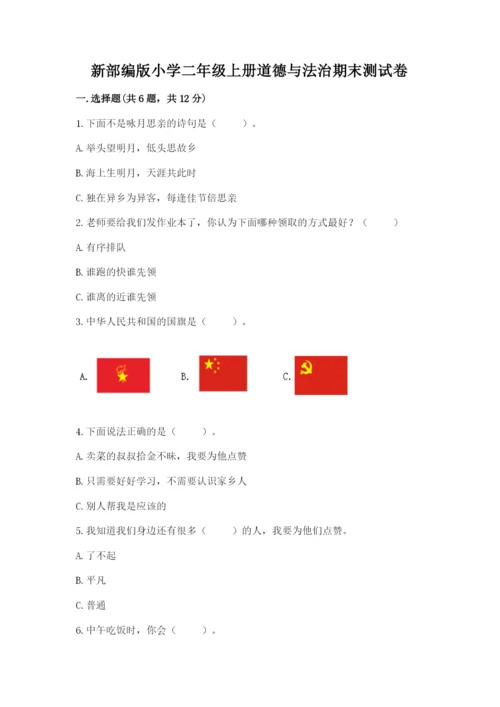 新部编版小学二年级上册道德与法治期末测试卷

一.选择题(共6题，共12分)

1.下面不是咏月思亲的诗句是（　　）。

A.举头望明月，低头思故乡

B.海上生明月，天涯共此时

C.独在异乡为异客，每逢佳节倍思亲

2.老师要给我们发作业本了，你认为下面哪种领取的方式最好？（　　）

A.有序排队

B.谁跑的快谁先领

C.谁离的近谁先领

3.中华人民共和国的国旗是（　　）。

A.

B.

C.

4.下面说法正确的是（　　）。

A.卖菜的叔叔拾金不昧，我要为他点赞

B.只需要好好学习，不需要认识家乡人

C.别人帮我是应该的

5.我知道我们身边还有很多（　　）的人，我要为他们点赞。

A.了不起

B.平凡

C.普通

6.中午吃饭时，你会（　　）。